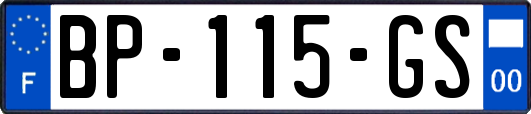 F
BP-115-GS
00